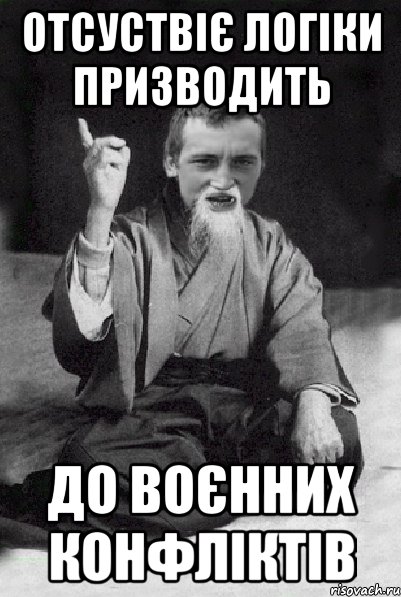 ОТСУСТВІЄ ЛОГІКИ ПРИЗВОДИТЬ

ДО ВОЄННИХ КОНФЛІКТІВ

risovach.ru